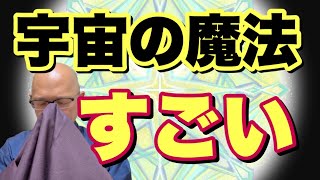 宇宙の魔法
すごい